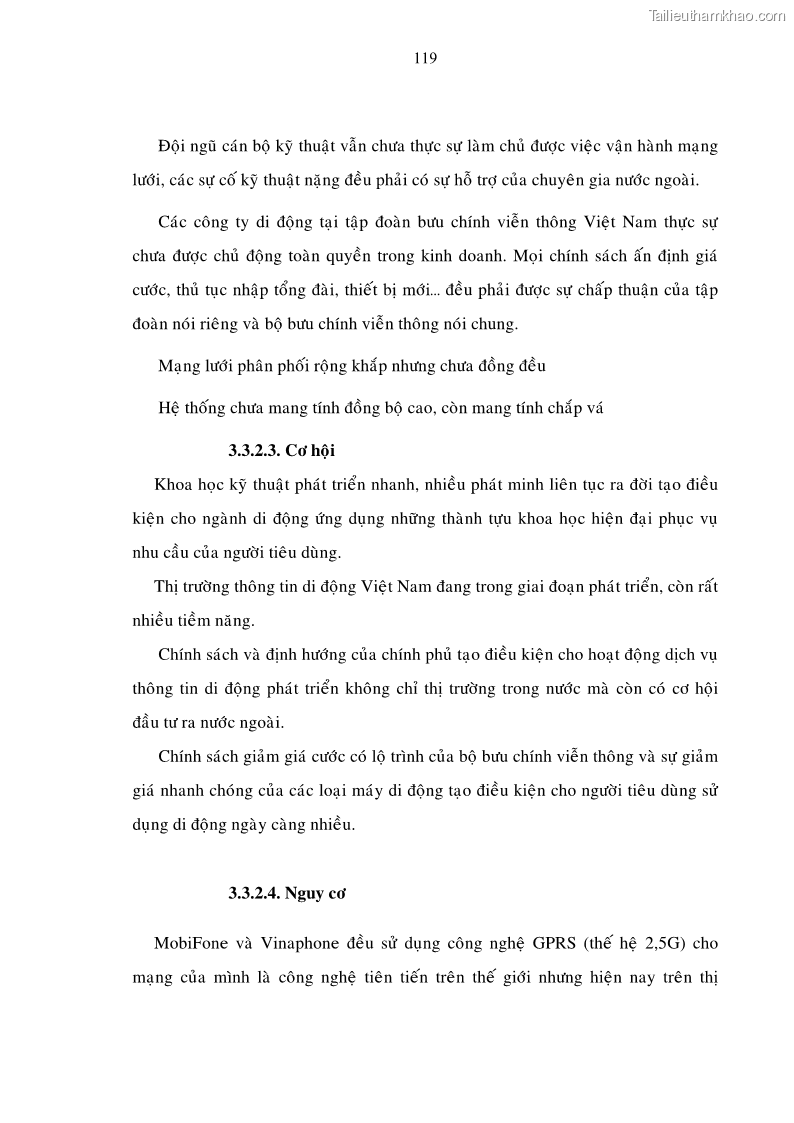 Tailieuthamkhao.com

119

Đội ngũ cán bộ kỹ thuật vẫn chưa thực sự làm chủ được việc vận hành mạng lưới, các sự cố kỹ thuật nặng đều phải có sự hỗ trợ của chuyên gia nước ngoài.

Các công ty di động tại tập đoàn bưu chính viễn thông Việt Nam thực sự chưa được chủ động toàn quyền trong kinh doanh. Mọi chính sách ấn định giá cước, thủ tục nhập tổng đài, thiết bị mới... đều phải được sự chấp thuận của tập đoàn nói riêng và bộ bưu chính viễn thông nói chung.

Mạng lưới phân phối rộng khắp nhưng chưa đồng đều

Hệ thống chưa mang tính đồng bộ cao, còn mang tính chắp vá

3.3.2.3. Cơ hội

Khoa học kỹ thuật phát triển nhanh, nhiều phát minh liên tục ra đời tạo điều kiện cho ngành di động ứng dụng những thành tựu khoa học hiện đại phục vụ nhu cầu của người tiêu dùng.

Thị trường thông tin di động Việt Nam đang trong giai đoạn phát triển, còn rất nhiều tiềm năng.

Chính sách và định hướng của chính phủ tạo điều kiện cho hoạt động dịch vụ thông tin di động phát triển không chỉ thị trường trong nước mà còn có cơ hội đầu tư ra nước ngoài.

Chính sách giảm giá cước có lộ trình của bộ bưu chính viễn thông và sự giảm giá nhanh chóng của các loại máy di động tạo điều kiện cho người tiêu dùng sử dụng di động ngày càng nhiều.

3.3.2.4. Nguy cơ

MobiFone và Vinaphone đều sử dụng công nghệ GPRS (thế hệ 2,5G) cho mạng của mình là công nghệ tiên tiến trên thế giới nhưng hiện nay trên thị